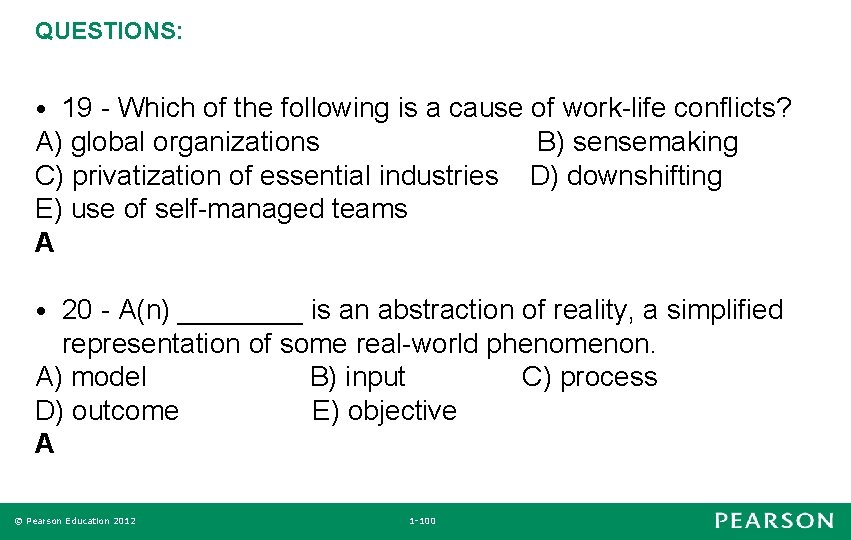 QUESTIONS:

• 19 - Which of the following is a cause of work-life conflicts?
A) global organizations B) sensemaking
C) privatization of essential industries D) downshifting
E) use of self-managed teams
A

• 20 - A(n) ________ is an abstraction of reality, a simplified representation of some real-world phenomenon.
A) model B) input C) process
D) outcome E) objective
A

© Pearson Education 2012 1-100 PEARSON